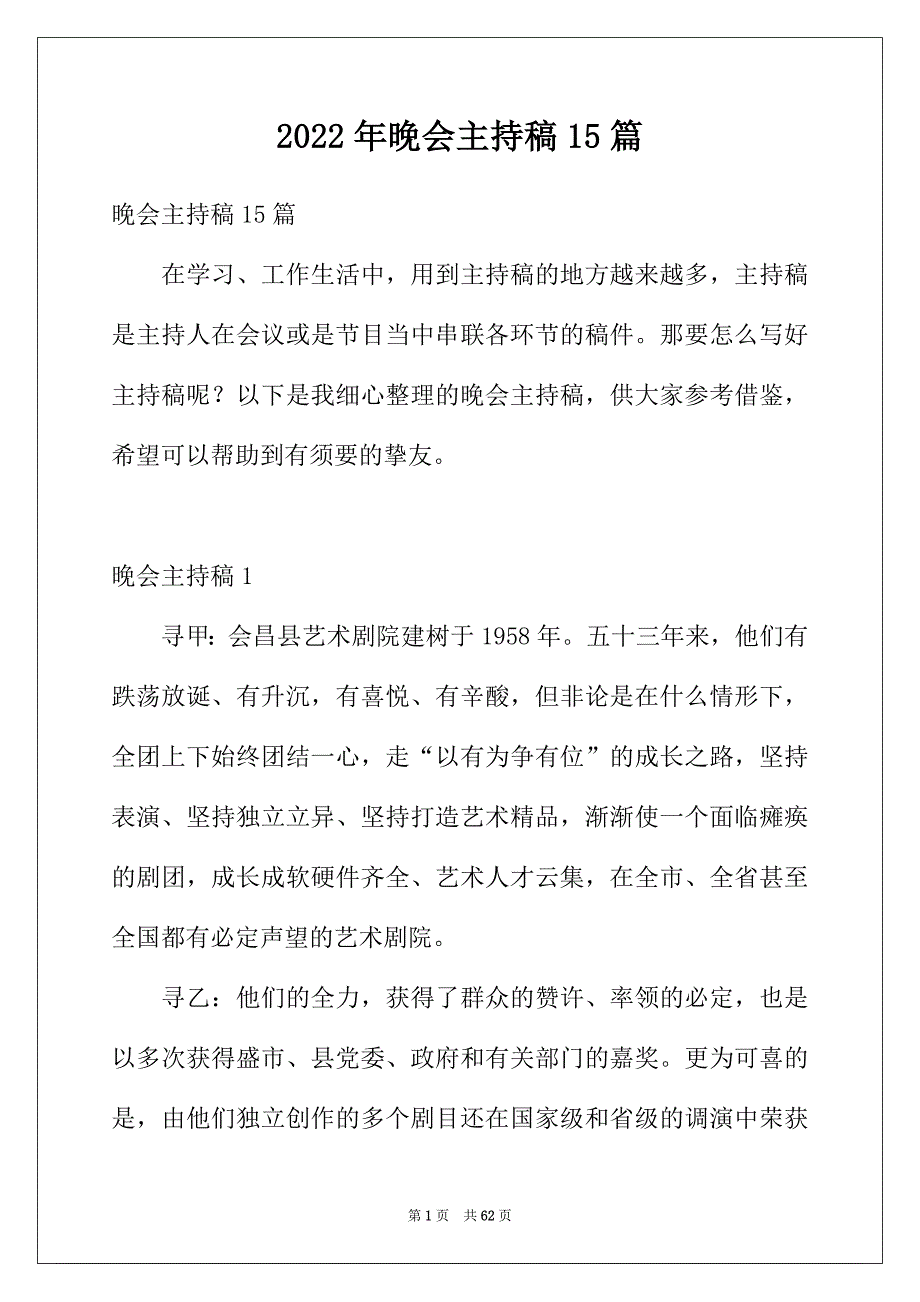 2022年晚会主持稿15篇

晚会主持稿15篇

在学习、工作生活中，用到主持稿的地方越来越多，主持稿是主持人在会议或是节目当中串联各环节的稿件。那要怎么写好主持稿呢？以下是我细心整理的晚会主持稿，供大家参考借鉴，希望可以帮助到有须要的挚友。

晚会主持稿1

寻甲：会昌县艺术剧院建树于1958年。五十三年来，他们有跌荡放诞、有升沉，有喜悦、有辛酸，但非论是在什么情形下，全团上下始终团结一心，走“以有为争有位”的成长之路，坚持表演、坚持独立立异、坚持打造艺术精品，渐渐使一个面临瘫痪的剧团，成长成软硬件齐全、艺术人才云集，在全市、全省甚至全国都有必定声望的艺术剧院。

寻乙：他们的全力，获得了群众的赞许、率领的必定，也是以多次获得盛市、县党委、政府和有关部门的嘉奖。更为可喜的是，由他们独立创作的多个剧目还在国家级和省级的调演中荣获

第1页 共62页